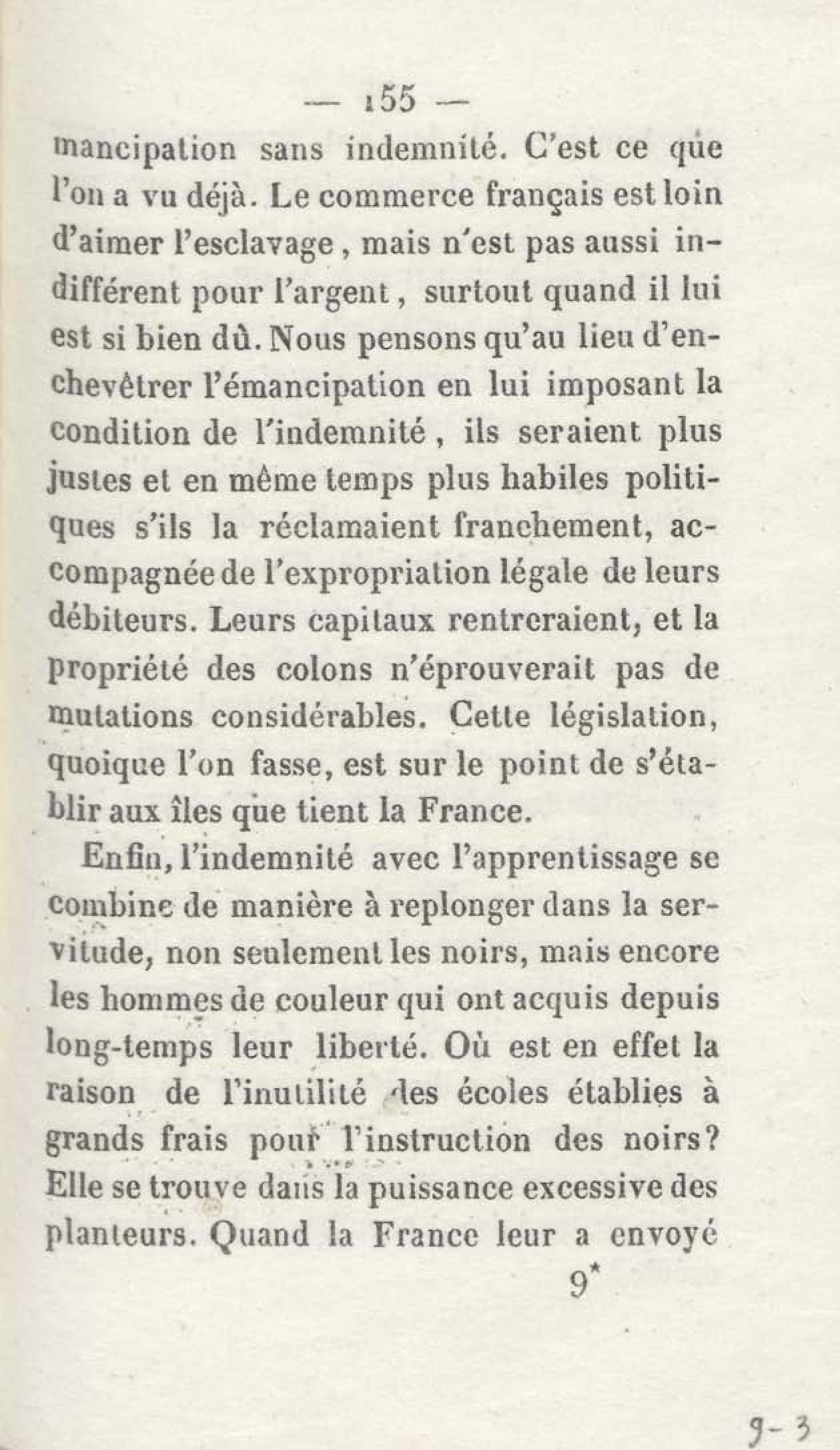 — 155 —

mancipation sans indemnité. C'est ce que l'on a vu déjà. Le commerce français est loin d'aimer l'esclavage, mais n'est pas aussi indifférent pour l'argent, surtout quand il lui est si bien dû. Nous pensons qu'au lieu d'enchevêtrer l'émancipation en lui imposant la condition de l'indemnité, ils seraient plus justes et en même temps plus habiles politiques s'ils la réclamaient franchement, accompagnée de l'expropriation légale de leurs débiteurs. Leurs capitaux rentreraient, et la propriété des colons n'éprouverait pas de mutations considérables. Cette législation, quoique l'on fasse, est sur le point de s'établir aux îles que tient la France.

Enfin, l'indemnité avec l'apprentissage se combine de manière à replonger dans la servitude, non seulement les noirs, mais encore les hommes de couleur qui ont acquis depuis long-temps leur liberté. Où est en effet la raison de l'inutilité des écoles établies à grands frais pour l'instruction des noirs? Elle se trouve dans la puissance excessive des planteurs. Quand la France leur a envoyé

9*

9-3